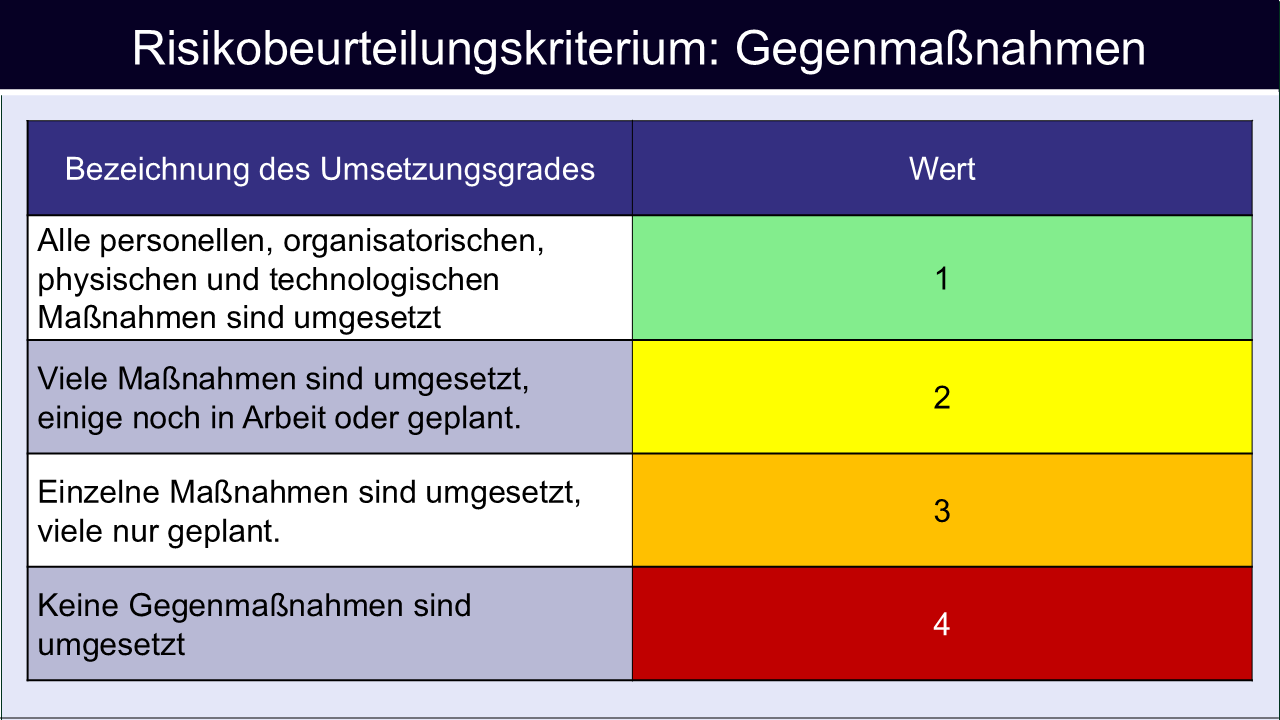 Risikobeurteilungskriterium: Gegenmaßnahmen

| Bezeichnung des Umsetzungsgrades | Wert |
|---|---|
| Alle personellen, organisatorischen, physischen und technologischen Maßnahmen sind umgesetzt | 1 |
| Viele Maßnahmen sind umgesetzt, einige noch in Arbeit oder geplant. | 2 |
| Einzelne Maßnahmen sind umgesetzt, viele nur geplant. | 3 |
| Keine Gegenmaßnahmen sind umgesetzt | 4 |